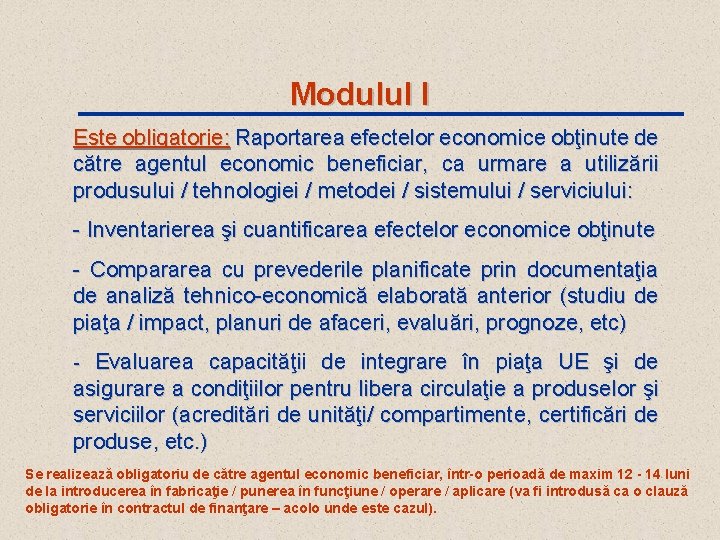 Modulul I

Este obligatorie: Raportarea efectelor economice obţinute de către agentul economic beneficiar, ca urmare a utilizării produsului / tehnologiei / metodei / sistemului / serviciului:

- Inventarierea şi cuantificarea efectelor economice obţinute

- Compararea cu prevederile planificate prin documentaţia de analiză tehnico-economică elaborată anterior (studiu de piaţa / impact, planuri de afaceri, evaluări, prognoze, etc)

- Evaluarea capacităţii de integrare în piaţa UE şi de asigurare a condiţiilor pentru libera circulaţie a produselor şi serviciilor (acreditări de unităţi/ compartimente, certificări de produse, etc.)

Se realizează obligatoriu de către agentul economic beneficiar, într-o perioadă de maxim 12 - 14 luni de la introducerea în fabricaţie / punerea în funcţiune / operare / aplicare (va fi introdusă ca o clauză obligatorie în contractul de finanţare – acolo unde este cazul).